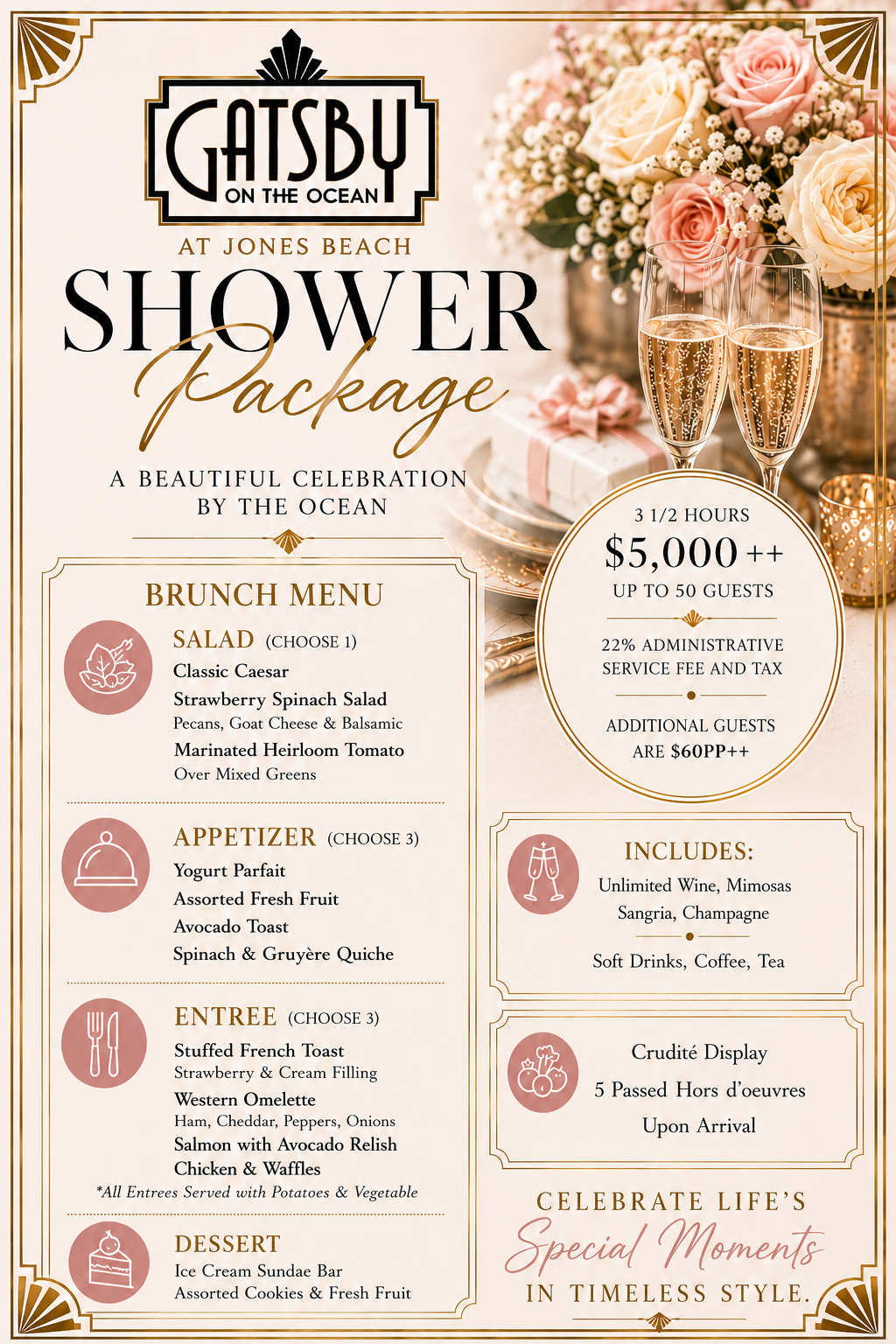 GATSBY
ON THE OCEAN

AT JONES BEACH

SHOWER
Package

A BEAUTIFUL CELEBRATION
BY THE OCEAN

BRUNCH MENU

SALAD (CHOOSE 1)
Classic Caesar
Strawberry Spinach Salad
Pecans, Goat Cheese & Balsamic
Marinated Heirloom Tomato
Over Mixed Greens

APPETIZER (CHOOSE 3)
Yogurt Parfait
Assorted Fresh Fruit
Avocado Toast
Spinach & Gruyère Quiche

ENTREE (CHOOSE 3)
Stuffed French Toast
Strawberry & Cream Filling
Western Omelette
Ham, Cheddar, Peppers, Onions
Salmon with Avocado Relish
Chicken & Waffles
*All Entrees Served with Potatoes & Vegetable

DESSERT
Ice Cream Sundae Bar
Assorted Cookies & Fresh Fruit

3 1/2 HOURS
$5,000 ++
UP TO 50 GUESTS

22% ADMINISTRATIVE SERVICE FEE AND TAX

ADDITIONAL GUESTS ARE $60PP++

INCLUDES:
Unlimited Wine, Mimosas
Sangria, Champagne

Soft Drinks, Coffee, Tea

Crudité Display
5 Passed Hors d'oeuvres
Upon Arrival

CELEBRATE LIFE'S
Special Moments
IN TIMELESS STYLE.